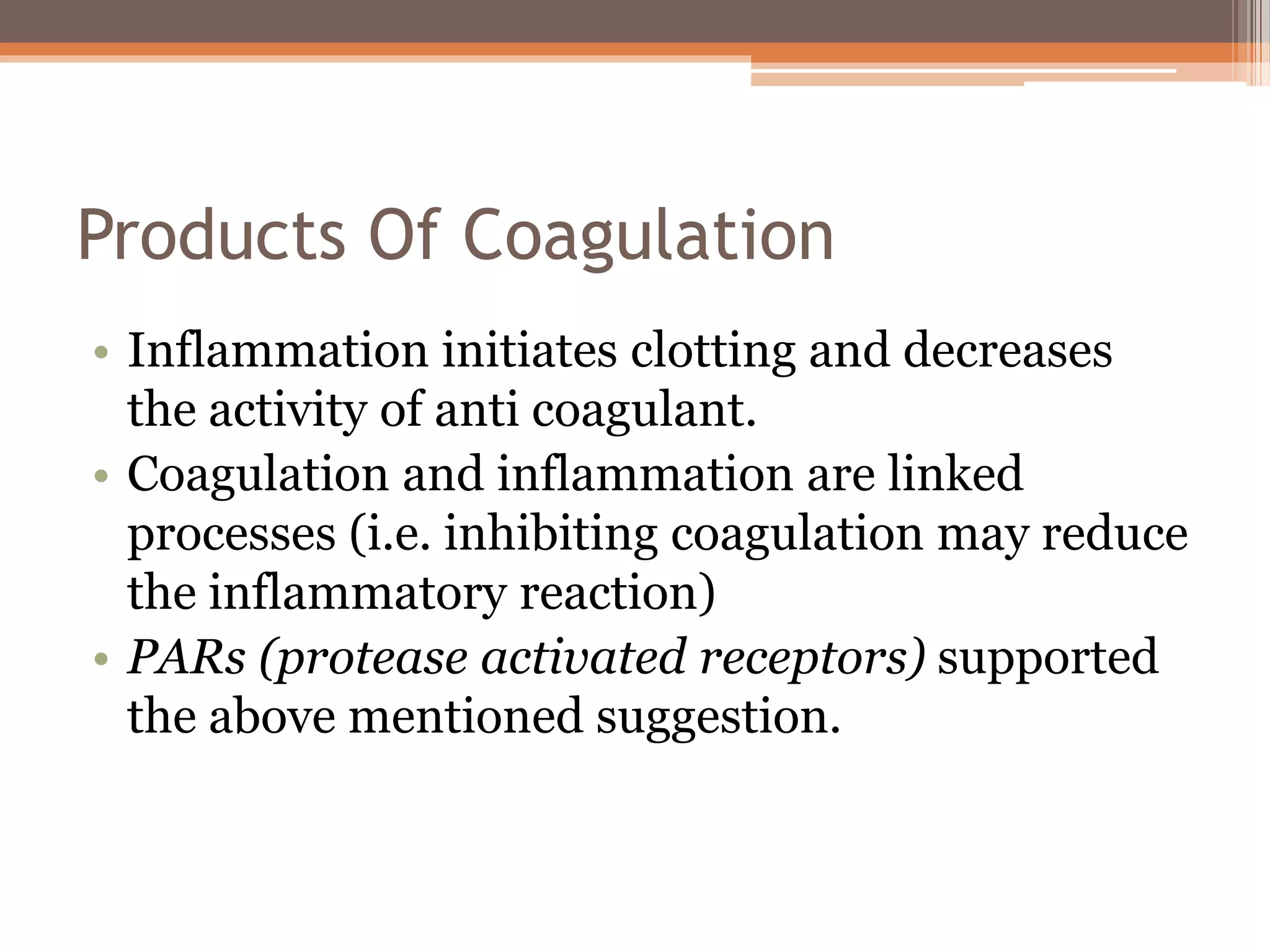 Products Of Coagulation

• Inflammation initiates clotting and decreases the activity of anti coagulant.
• Coagulation and inflammation are linked processes (i.e. inhibiting coagulation may reduce the inflammatory reaction)
• PARs (protease activated receptors) supported the above mentioned suggestion.